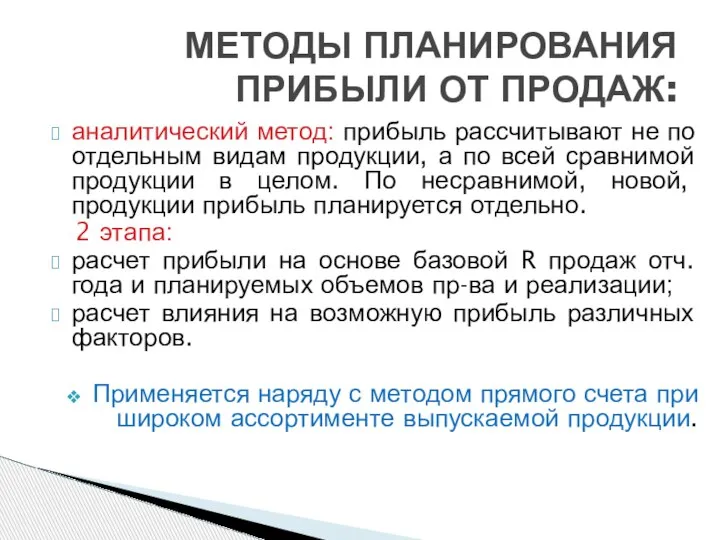 МЕТОДЫ ПЛАНИРОВАНИЯ ПРИБЫЛИ ОТ ПРОДАЖ:

аналитический метод: прибыль рассчитывают не по отдельным видам продукции, а по всей сравнимой продукции в целом. По несравнимой, новой, продукции прибыль планируется отдельно.

2 этапа:

расчет прибыли на основе базовой R продаж отч. года и планируемых объемов пр-ва и реализации;

расчет влияния на возможную прибыль различных факторов.

Применяется наряду с методом прямого счета при широком ассортименте выпускаемой продукции.